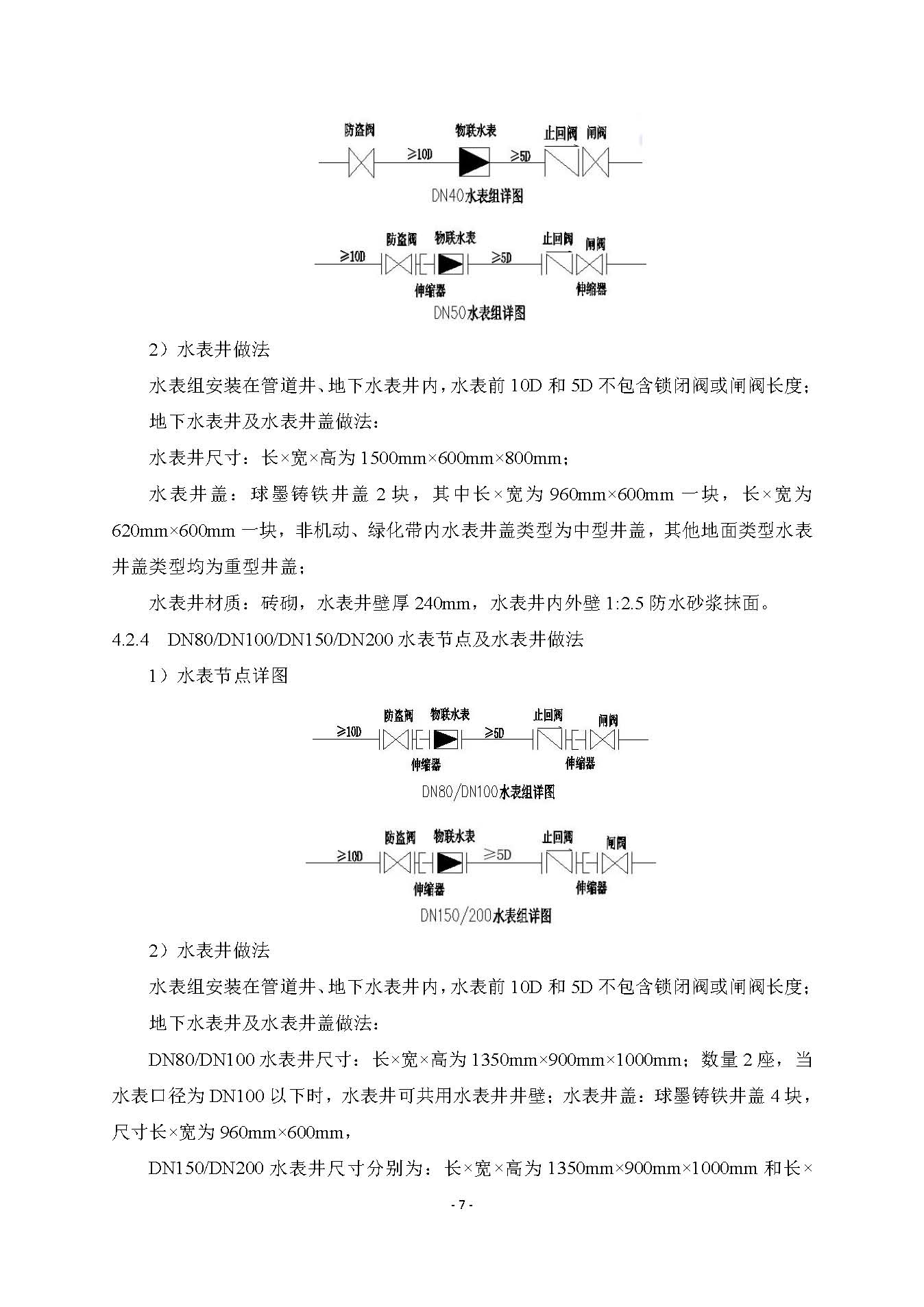 防盗阀 物联水表 止回阀 闸阀

≥10D ≥5D

DN40水表组详图

防盗阀 物联水表 止回阀 闸阀

≥10D ≥5D

伸缩器 伸缩器

DN50水表组详图

2）水表井做法

水表组安装在管道井、地下水表井内，水表前 10D 和 5D 不包含锁闭阀或闸阀长度；

地下水表井及水表井盖做法：

水表井尺寸：长×宽×高为 1500mm×600mm×800mm；

水表井盖：球墨铸铁井盖 2 块，其中长×宽为 960mm×600mm 一块，长×宽为 620mm×600mm 一块，非机动、绿化带内水表井盖类型为中型井盖，其他地面类型水表井盖类型均为重型井盖；

水表井材质：砖砌，水表井壁厚 240mm，水表井内外壁 1:2.5 防水砂浆抹面。

4.2.4 DN80/DN100/DN150/DN200 水表节点及水表井做法

1）水表节点详图

防盗阀 物联水表 止回阀 闸阀

≥10D ≥5D

伸缩器 伸缩器

DN80/DN100水表组详图

防盗阀 物联水表 止回阀 闸阀

≥10D ≥5D

伸缩器 伸缩器

DN150/200水表组详图

2）水表井做法

水表组安装在管道井、地下水表井内，水表前 10D 和 5D 不包含锁闭阀或闸阀长度；

地下水表井及水表井盖做法：

DN80/DN100 水表井尺寸：长×宽×高为 1350mm×900mm×1000mm；数量 2 座，当水表口径为 DN100 以下时，水表井可共用水表井井壁；水表井盖：球墨铸铁井盖 4 块，尺寸长×宽为 960mm×600mm，

DN150/DN200 水表井尺寸分别为：长×宽×高为 1350mm×900mm×1000mm 和长×

- 7 -